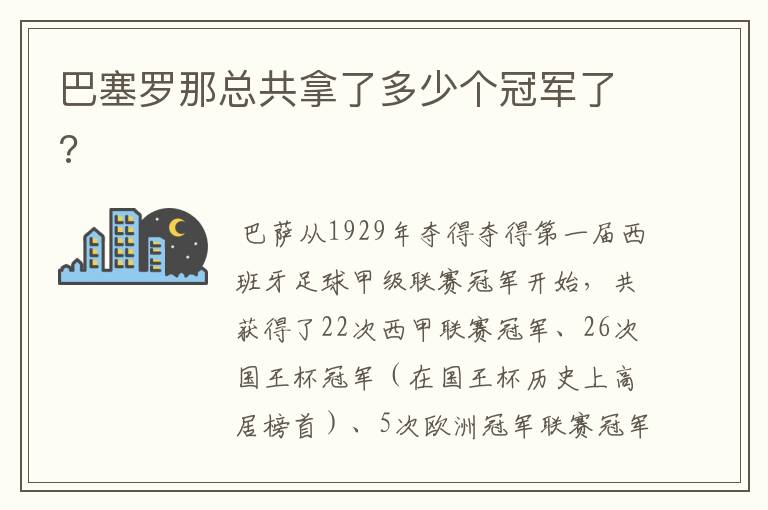 巴塞罗那总共拿了多少个冠军了？

巴萨从1929年夺得夺得第一届西班牙足球甲级联赛冠军开始，共获得了22次西甲联赛冠军、26次国王杯冠军（在国王杯历史上高居榜首）、5次欧洲冠军联赛冠军